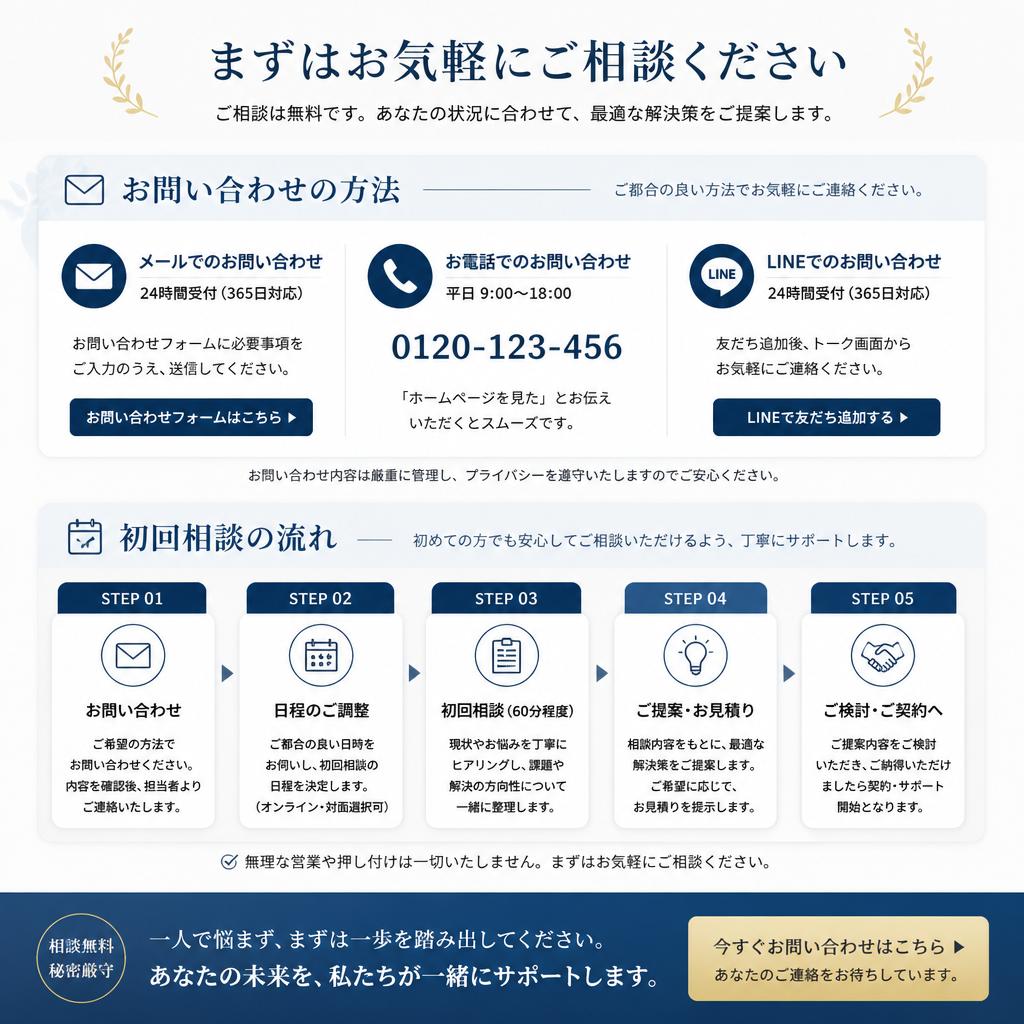 まずはお気軽にご相談ください

ご相談は無料です。あなたの状況に合わせて、最適な解決策をご提案します。

お問い合わせの方法

ご都合の良い方法でお気軽にご連絡ください。

メールでのお問い合わせ
24時間受付（365日対応）

お問い合わせフォームに必要事項をご入力のうえ、送信してください。

お問い合わせフォームはこちら ▶

お電話でのお問い合わせ
平日 9:00〜18:00

0120-123-456

「ホームページを見た」とお伝えいただくとスムーズです。

LINE

LINEでのお問い合わせ
24時間受付（365日対応）

友だち追加後、トーク画面からお気軽にご連絡ください。

LINEで友だち追加する ▶

お問い合わせ内容は厳重に管理し、プライバシーを遵守いたしますのでご安心ください。

初回相談の流れ

初めての方でも安心してご相談いただけるよう、丁寧にサポートします。

STEP 01
お問い合わせ
ご希望の方法でお問い合わせください。内容を確認後、担当者よりご連絡いたします。

STEP 02
日程のご調整
ご都合の良い日時をお伺いし、初回相談の日程を決定します。（オンライン・対面選択可）

STEP 03
初回相談（60分程度）
現状やお悩みを丁寧にヒアリングし、課題や解決の方向性について一緒に整理します。

STEP 04
ご提案・お見積り
相談内容をもとに、最適な解決策をご提案します。ご希望に応じて、お見積りを提示します。

STEP 05
ご検討・ご契約へ
ご提案内容をご検討いただき、ご納得いただけましたら契約・サポート開始となります。

無理な営業や押し付けは一切いたしません。まずはお気軽にご相談ください。

相談無料
秘密厳守

一人で悩まず、まずは一歩を踏み出してください。
あなたの未来を、私たちが一緒にサポートします。

今すぐお問い合わせはこちら ▶
あなたのご連絡をお待ちしています。